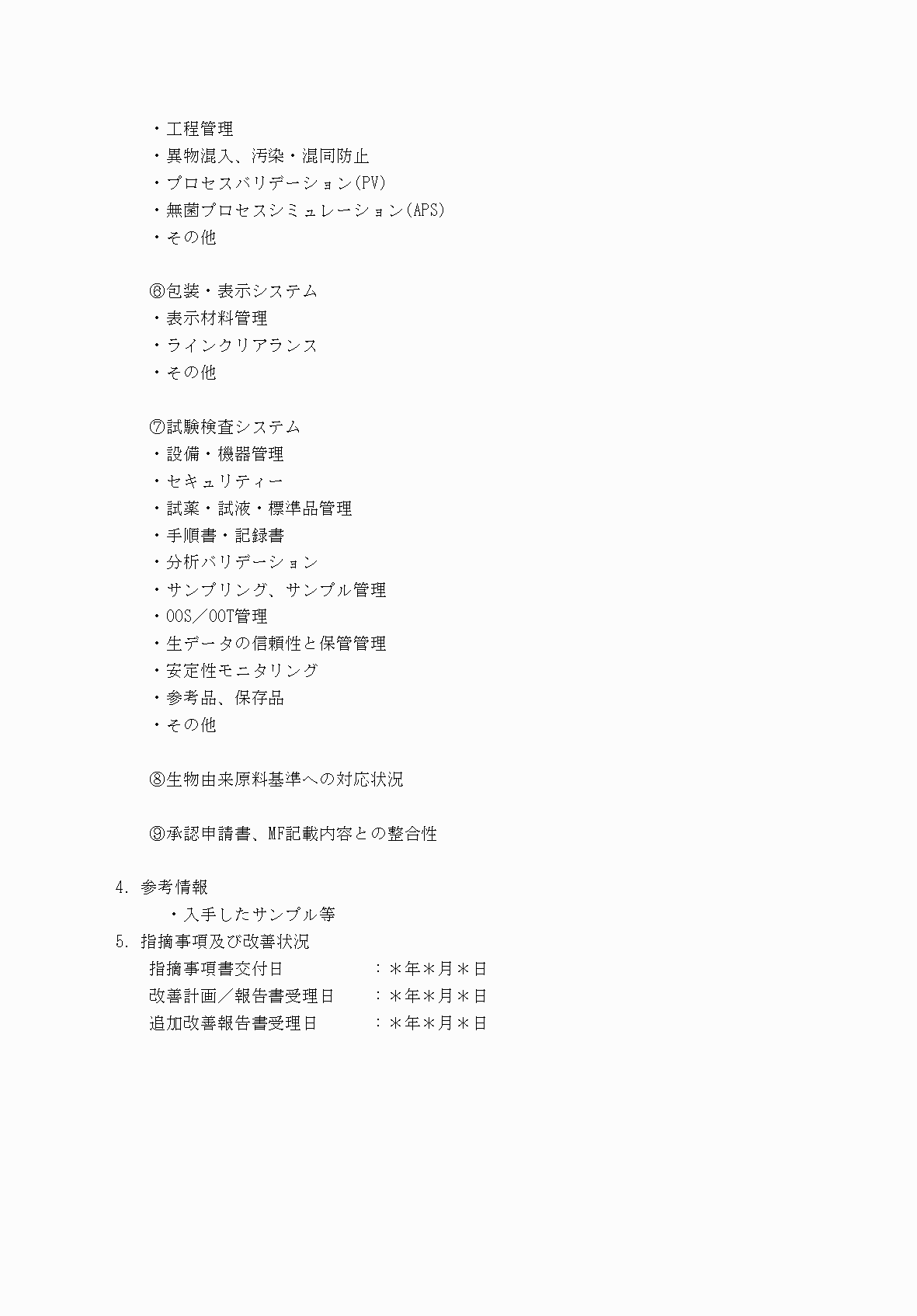 ・工程管理
・異物混入、汚染・混同防止
・プロセスバリデーション(PV)
・無菌プロセスシミュレーション(APS)
・その他

⑥包装・表示システム
・表示材料管理
・ラインクリアランス
・その他

⑦試験検査システム
・設備・機器管理
・セキュリティー
・試薬・試液・標準品管理
・手順書・記録書
・分析バリデーション
・サンプリング、サンプル管理
・OOS／OOT管理
・生データの信頼性と保管管理
・安定性モニタリング
・参考品、保存品
・その他

⑧生物由来原料基準への対応状況

⑨承認申請書、MF記載内容との整合性

4. 参考情報
・入手したサンプル等
5. 指摘事項及び改善状況
指摘事項書交付日 ：＊年＊月＊日
改善計画／報告書受理日 ：＊年＊月＊日
追加改善報告書受理日 ：＊年＊月＊日